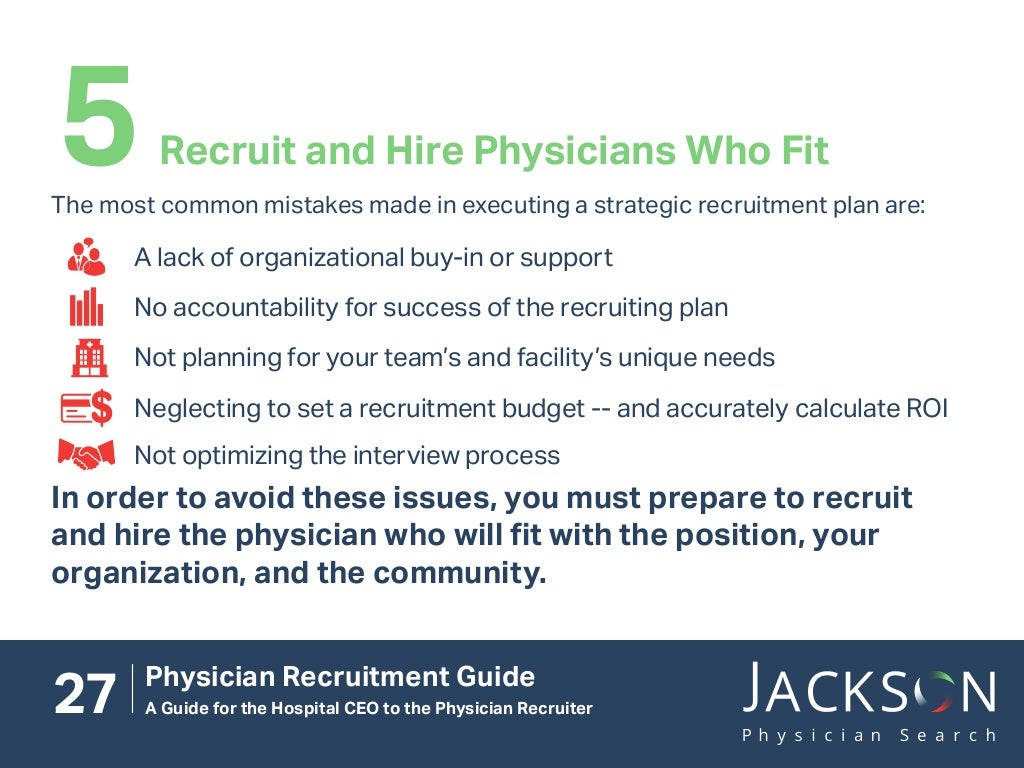 5 Recruit and Hire Physicians Who Fit

The most common mistakes made in executing a strategic recruitment plan are:

A lack of organizational buy-in or support

No accountability for success of the recruiting plan

Not planning for your team's and facility's unique needs

Neglecting to set a recruitment budget -- and accurately calculate ROI

Not optimizing the interview process

In order to avoid these issues, you must prepare to recruit and hire the physician who will fit with the position, your organization, and the community.

27

Physician Recruitment Guide
A Guide for the Hospital CEO to the Physician Recruiter

JACKSON
Physician Search